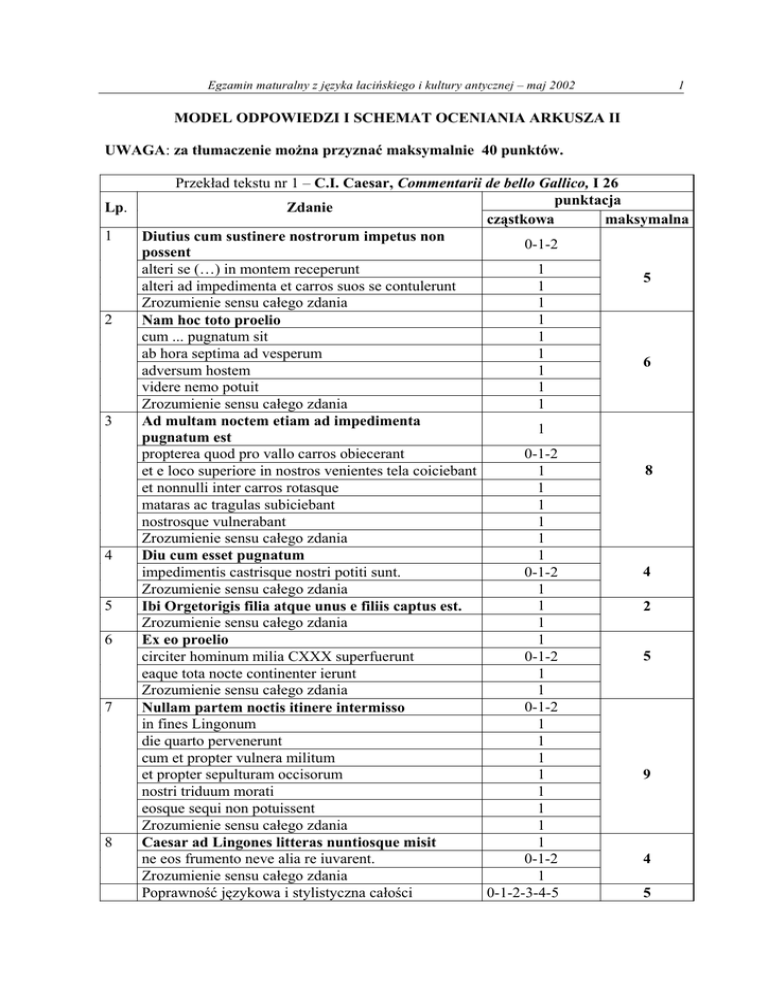 Egzamin maturalny z języka łacińskiego i kultury antycznej – maj 2002 1

MODEL ODPOWIEDZI I SCHEMAT OCENIANIA ARKUSZA II

UWAGA: za tłumaczenie można przyznać maksymalnie 40 punktów.

Przekład tekstu nr 1 – C.I. Caesar, Commentarii de bello Gallico, I 26

| Lp. | Zdanie | punktacja cząstkowa | punktacja maksymalna |
|---|---|---|---|
| 1 | Diutius cum sustinere nostrorum impetus non possent | 0-1-2 | 5 |
| | alteri se (…) in montem receperunt | 1 | |
| | alteri ad impedimenta et carros suos se contulerunt | 1 | |
| | Zrozumienie sensu całego zdania | 1 | |
| 2 | Nam hoc toto proelio | 1 | 6 |
| | cum ... pugnatum sit | 1 | |
| | ab hora septima ad vesperum | 1 | |
| | adversum hostem | 1 | |
| | videre nemo potuit | 1 | |
| | Zrozumienie sensu całego zdania | 1 | |
| 3 | Ad multam noctem etiam ad impedimenta pugnatum est | 1 | 8 |
| | propterea quod pro vallo carros obiecerant | 0-1-2 | |
| | et e loco superiore in nostros venientes tela coiciebant | 1 | |
| | et nonnulli inter carros rotasque | 1 | |
| | mataras ac tragulas subiciebant | 1 | |
| | nostrosque vulnerabant | 1 | |
| | Zrozumienie sensu całego zdania | 1 | |
| 4 | Diu cum esset pugnatum | 1 | 4 |
| | impedimentis castrisque nostri potiti sunt. | 0-1-2 | |
| | Zrozumienie sensu całego zdania | 1 | |
| 5 | Ibi Orgetorigis filia atque unus e filiis captus est. | 1 | 2 |
| | Zrozumienie sensu całego zdania | 1 | |
| 6 | Ex eo proelio | 1 | 5 |
| | circiter hominum milia CXXX superfuerunt | 0-1-2 | |
| | eaque tota nocte continenter ierunt | 1 | |
| | Zrozumienie sensu całego zdania | 1 | |
| 7 | Nullam partem noctis itinere intermisso | 0-1-2 | 9 |
| | in fines Lingonum | 1 | |
| | die quarto pervenerunt | 1 | |
| | cum et propter vulnera militum | 1 | |
| | et propter sepulturam occisorum | 1 | |
| | nostri triduum morati | 1 | |
| | eosque sequi non potuissent | 1 | |
| | Zrozumienie sensu całego zdania | 1 | |
| 8 | Caesar ad Lingones litteras nuntiosque misit | 1 | 4 |
| | ne eos frumento neve alia re iuvarent. | 0-1-2 | |
| | Zrozumienie sensu całego zdania | 1 | |
| | Poprawność językowa i stylistyczna całości | 0-1-2-3-4-5 | 5 |